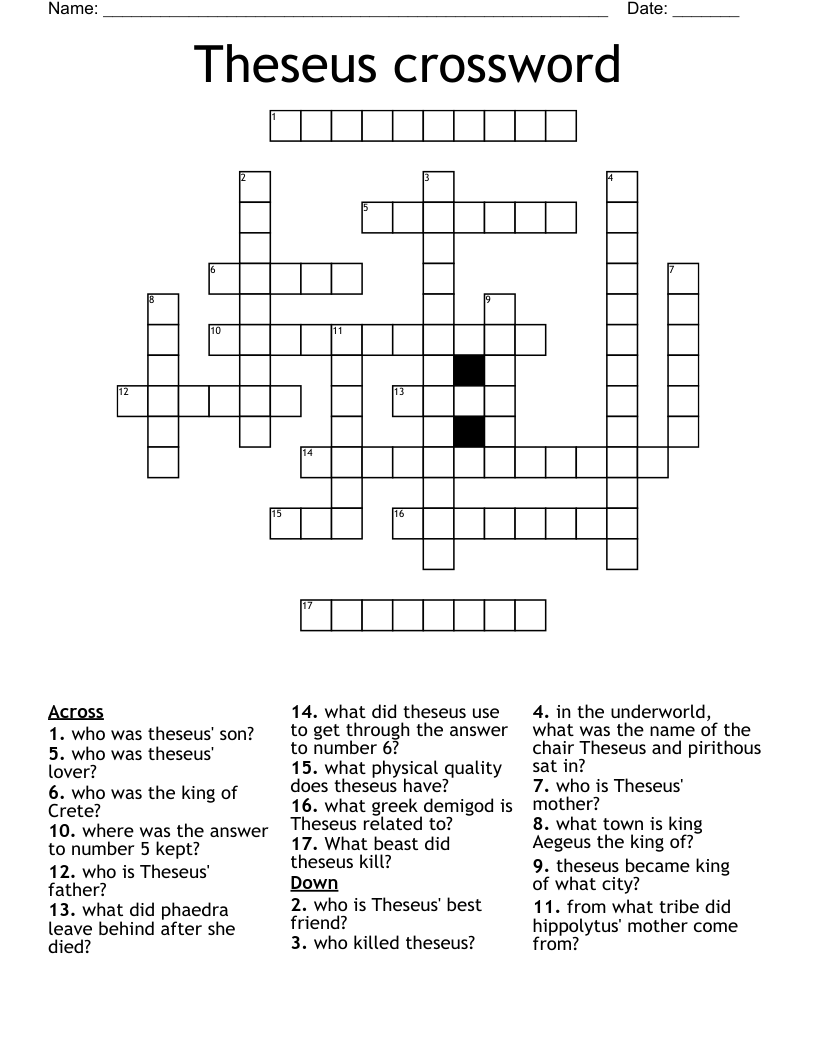 Name: ______________________________________________________ Date: _______

Theseus crossword

1
2
3
4
5
6
7
8
9
10
11
12
13
14
15
16
17

Across
1. who was theseus' son?
5. who was theseus' lover?
6. who was the king of Crete?
10. where was the answer to number 5 kept?
12. who is Theseus' father?
13. what did phaedra leave behind after she died?
14. what did theseus use to get through the answer to number 6?
15. what physical quality does theseus have?
16. what greek demigod is Theseus related to?
17. What beast did theseus kill?

Down
2. who is Theseus' best friend?
3. who killed theseus?
4. in the underworld, what was the name of the chair Theseus and pirithous sat in?
7. who is Theseus' mother?
8. what town is king Aegeus the king of?
9. theseus became king of what city?
11. from what tribe did hippolytus' mother come from?